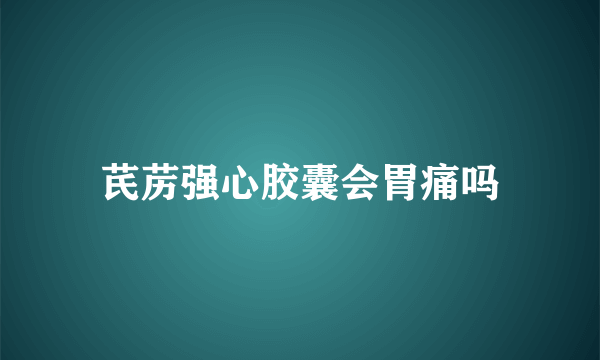 芪苈强心胶囊会胃痛吗